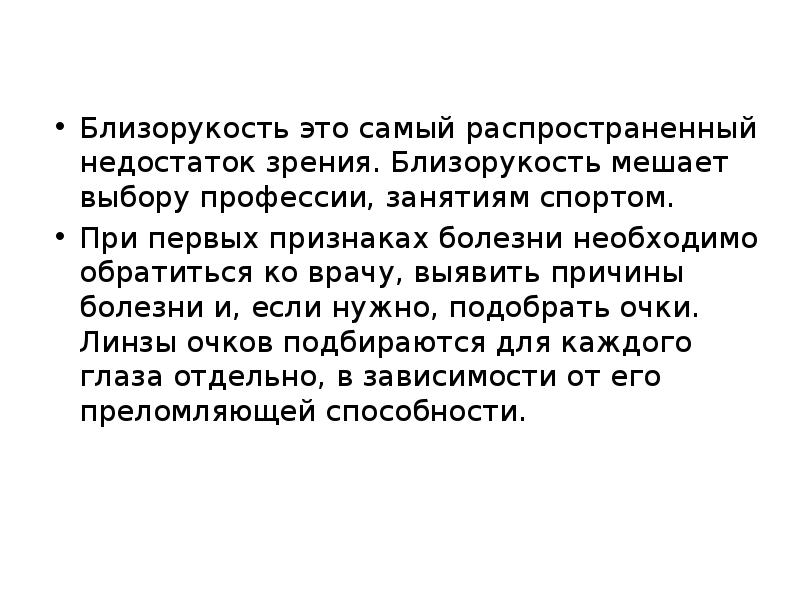 • Близорукость это самый распространенный недостаток зрения. Близорукость мешает выбору профессии, занятиям спортом.

• При первых признаках болезни необходимо обратиться ко врачу, выявить причины болезни и, если нужно, подобрать очки. Линзы очков подбираются для каждого глаза отдельно, в зависимости от его преломляющей способности.